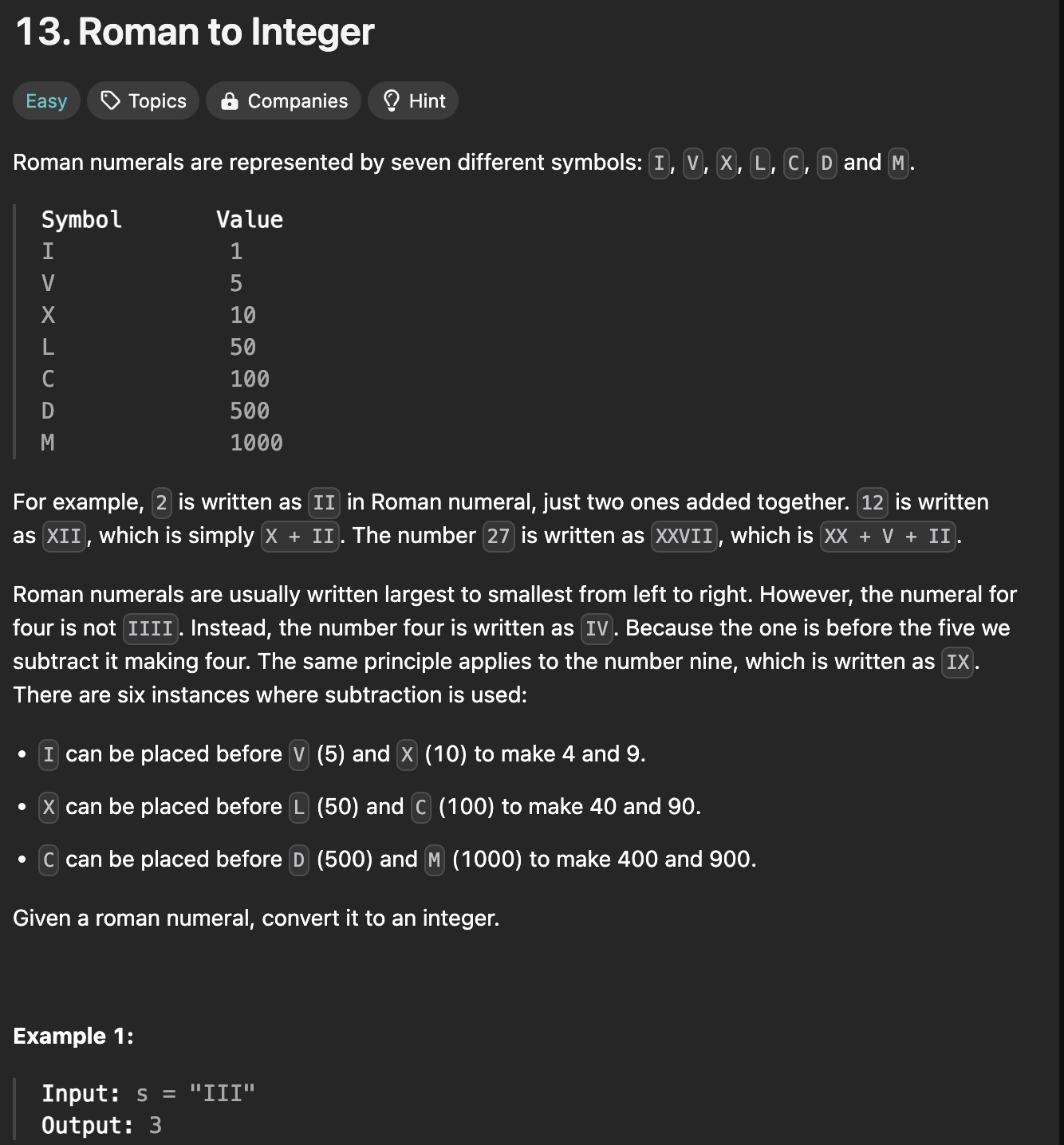 13. Roman to Integer

Easy Topics Companies Hint

Roman numerals are represented by seven different symbols: I, V, X, L, C, D and M.

| Symbol | Value |
|---|---|
| I | 1 |
| V | 5 |
| X | 10 |
| L | 50 |
| C | 100 |
| D | 500 |
| M | 1000 |

For example, 2 is written as II in Roman numeral, just two ones added together. 12 is written as XII, which is simply X + II. The number 27 is written as XXVII, which is XX + V + II.

Roman numerals are usually written largest to smallest from left to right. However, the numeral for four is not IIII. Instead, the number four is written as IV. Because the one is before the five we subtract it making four. The same principle applies to the number nine, which is written as IX. There are six instances where subtraction is used:

• I can be placed before V (5) and X (10) to make 4 and 9.

• X can be placed before L (50) and C (100) to make 40 and 90.

• C can be placed before D (500) and M (1000) to make 400 and 900.

Given a roman numeral, convert it to an integer.

Example 1:

Input: s = "III"
Output: 3